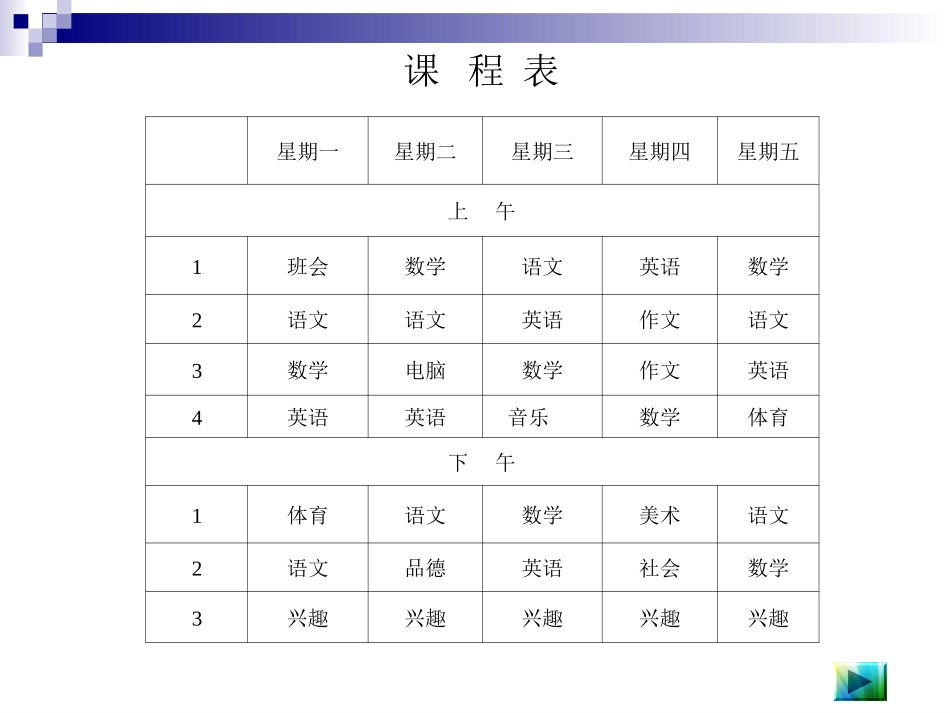 课 程 表

| | 星期一 | 星期二 | 星期三 | 星期四 | 星期五 |
|---|---|---|---|---|---|
| 上 午 | | | | | |
| 1 | 班会 | 数学 | 语文 | 英语 | 数学 |
| 2 | 语文 | 语文 | 英语 | 作文 | 语文 |
| 3 | 数学 | 电脑 | 数学 | 作文 | 英语 |
| 4 | 英语 | 英语 | 音乐 | 数学 | 体育 |
| 下 午 | | | | | |
| 1 | 体育 | 语文 | 数学 | 美术 | 语文 |
| 2 | 语文 | 品德 | 英语 | 社会 | 数学 |
| 3 | 兴趣 | 兴趣 | 兴趣 | 兴趣 | 兴趣 |